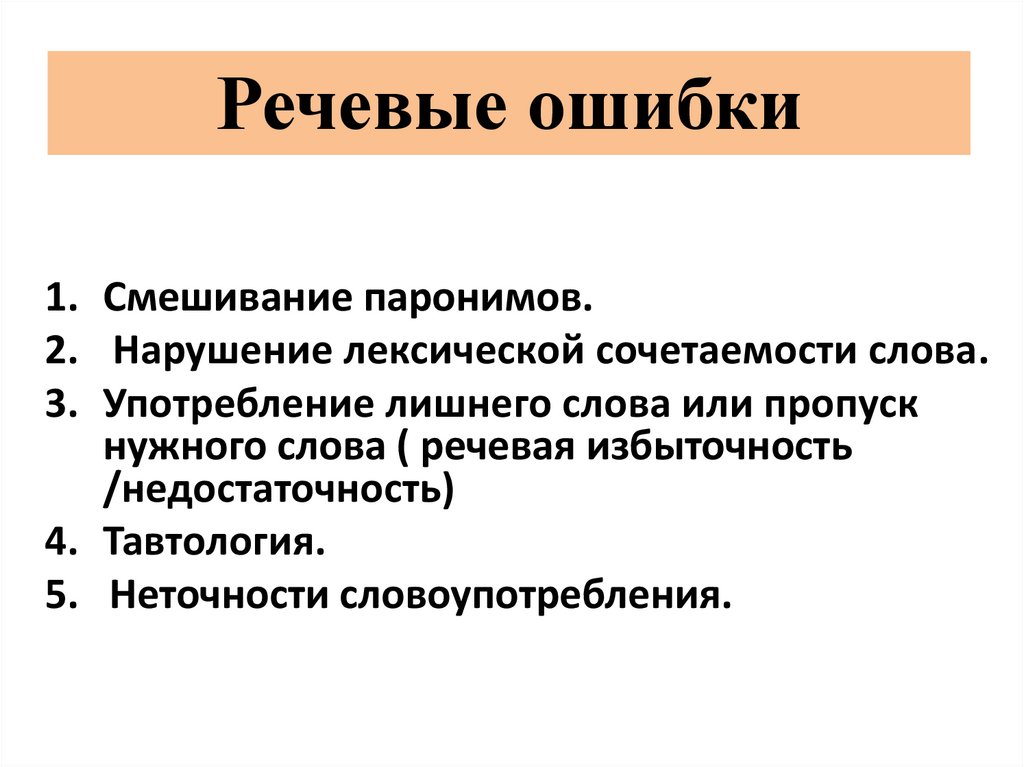 Речевые ошибки

1. Смешивание паронимов.
2. Нарушение лексической сочетаемости слова.
3. Употребление лишнего слова или пропуск нужного слова ( речевая избыточность /недостаточность)
4. Тавтология.
5. Неточности словоупотребления.